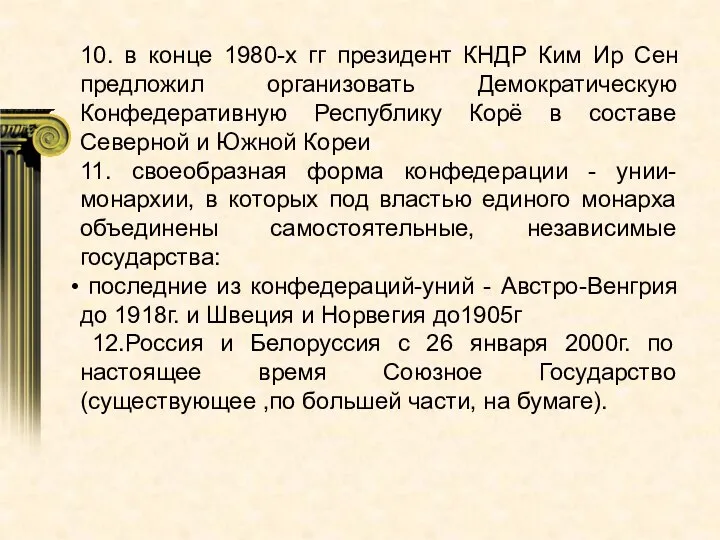 10. в конце 1980-х гг президент КНДР Ким Ир Сен предложил организовать Демократическую Конфедеративную Республику Корё в составе Северной и Южной Кореи

11. своеобразная форма конфедерации - унии-монархии, в которых под властью единого монарха объединены самостоятельные, независимые государства:

• последние из конфедераций-уний - Австро-Венгрия до 1918г. и Швеция и Норвегия до1905г

12.Россия и Белоруссия с 26 января 2000г. по настоящее время Союзное Государство (существующее ,по большей части, на бумаге).